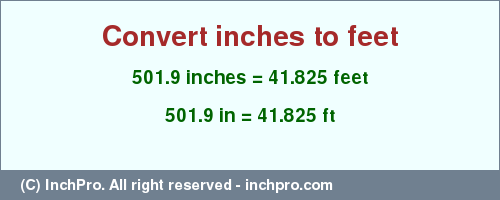 Convert inches to feet

501.9 inches = 41.825 feet

501.9 in = 41.825 ft

(C) InchPro. All right reserved - inchpro.com